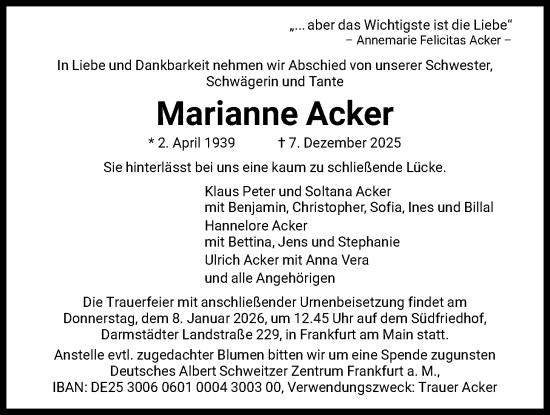 „... aber das Wichtigste ist die Liebe“
– Annemarie Felicitas Acker –

In Liebe und Dankbarkeit nehmen wir Abschied von unserer Schwester, Schwägerin und Tante

Marianne Acker

* 2. April 1939 † 7. Dezember 2025

Sie hinterlässt bei uns eine kaum zu schließende Lücke.

Klaus Peter und Soltana Acker
mit Benjamin, Christopher, Sofia, Ines und Billal
Hannelore Acker
mit Bettina, Jens und Stephanie
Ulrich Acker mit Anna Vera
und alle Angehörigen

Die Trauerfeier mit anschließender Urnenbeisetzung findet am Donnerstag, dem 8. Januar 2026, um 12.45 Uhr auf dem Südfriedhof, Darmstädter Landstraße 229, in Frankfurt am Main statt.

Anstelle evtl. zugedachter Blumen bitten wir um eine Spende zugunsten Deutsches Albert Schweitzer Zentrum Frankfurt a. M., IBAN: DE25 3006 0601 0004 3003 00, Verwendungszweck: Trauer Acker